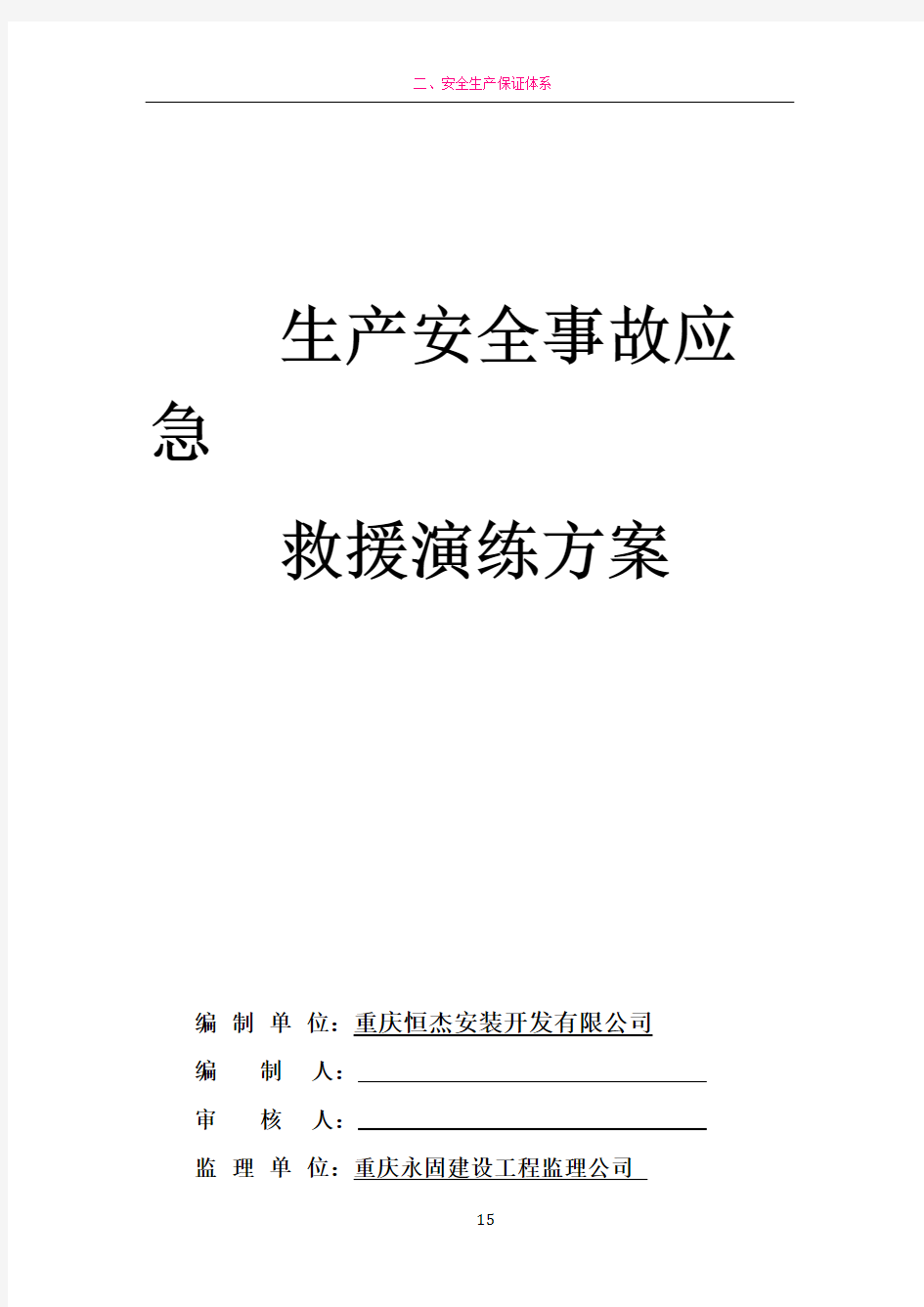 二、安全生产保证体系

生产安全事故应急

救援演练方案

编 制 单 位：重庆恒杰安装开发有限公司

编 制 人：

审 核 人：

监 理 单 位：重庆永固建设工程监理公司

15